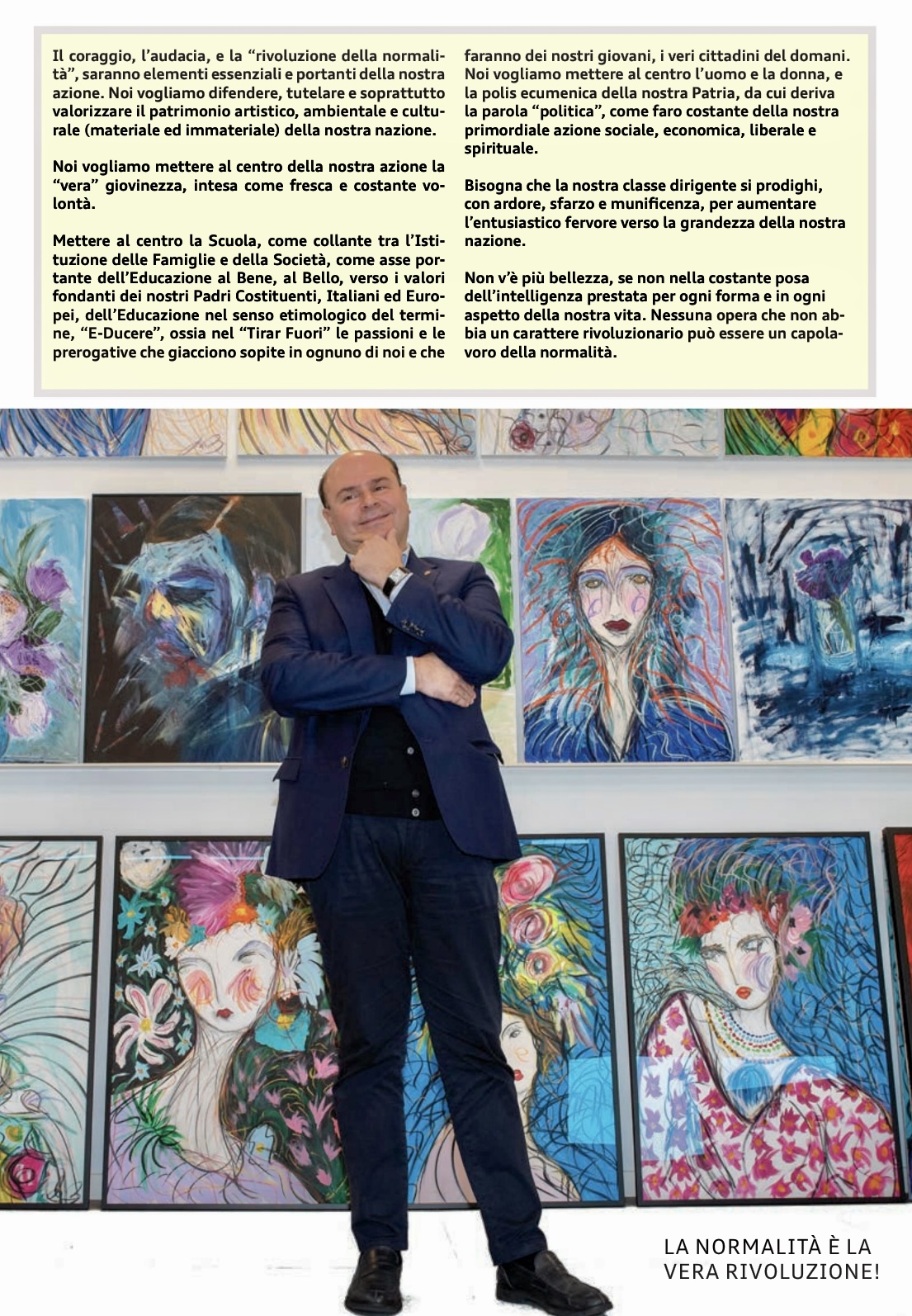 Il coraggio, l'audacia, e la "rivoluzione della normalità", saranno elementi essenziali e portanti della nostra azione. Noi vogliamo difendere, tutelare e soprattutto valorizzare il patrimonio artistico, ambientale e culturale (materiale ed immateriale) della nostra nazione.

Noi vogliamo mettere al centro della nostra azione la "vera" giovinezza, intesa come fresca e costante volontà.

Mettere al centro la Scuola, come collante tra l'Istituzione delle Famiglie e della Società, come asse portante dell'Educazione al Bene, al Bello, verso i valori fondanti dei nostri Padri Costituenti, Italiani ed Europei, dell'Educazione nel senso etimologico del termine, "E-Ducere", ossia nel "Tirar Fuori" le passioni e le prerogative che giacciono sopite in ognuno di noi e che faranno dei nostri giovani, i veri cittadini del domani. Noi vogliamo mettere al centro l'uomo e la donna, e la polis ecumenica della nostra Patria, da cui deriva la parola "politica", come faro costante della nostra primordiale azione sociale, economica, liberale e spirituale.

Bisogna che la nostra classe dirigente si prodighi, con ardore, sfarzo e munificenza, per aumentare l'entusiastico fervore verso la grandezza della nostra nazione.

Non v'è più bellezza, se non nella costante posa dell'intelligenza prestata per ogni forma e in ogni aspetto della nostra vita. Nessuna opera che non abbia un carattere rivoluzionario può essere un capolavoro della normalità.

LA NORMALITÀ È LA VERA RIVOLUZIONE!